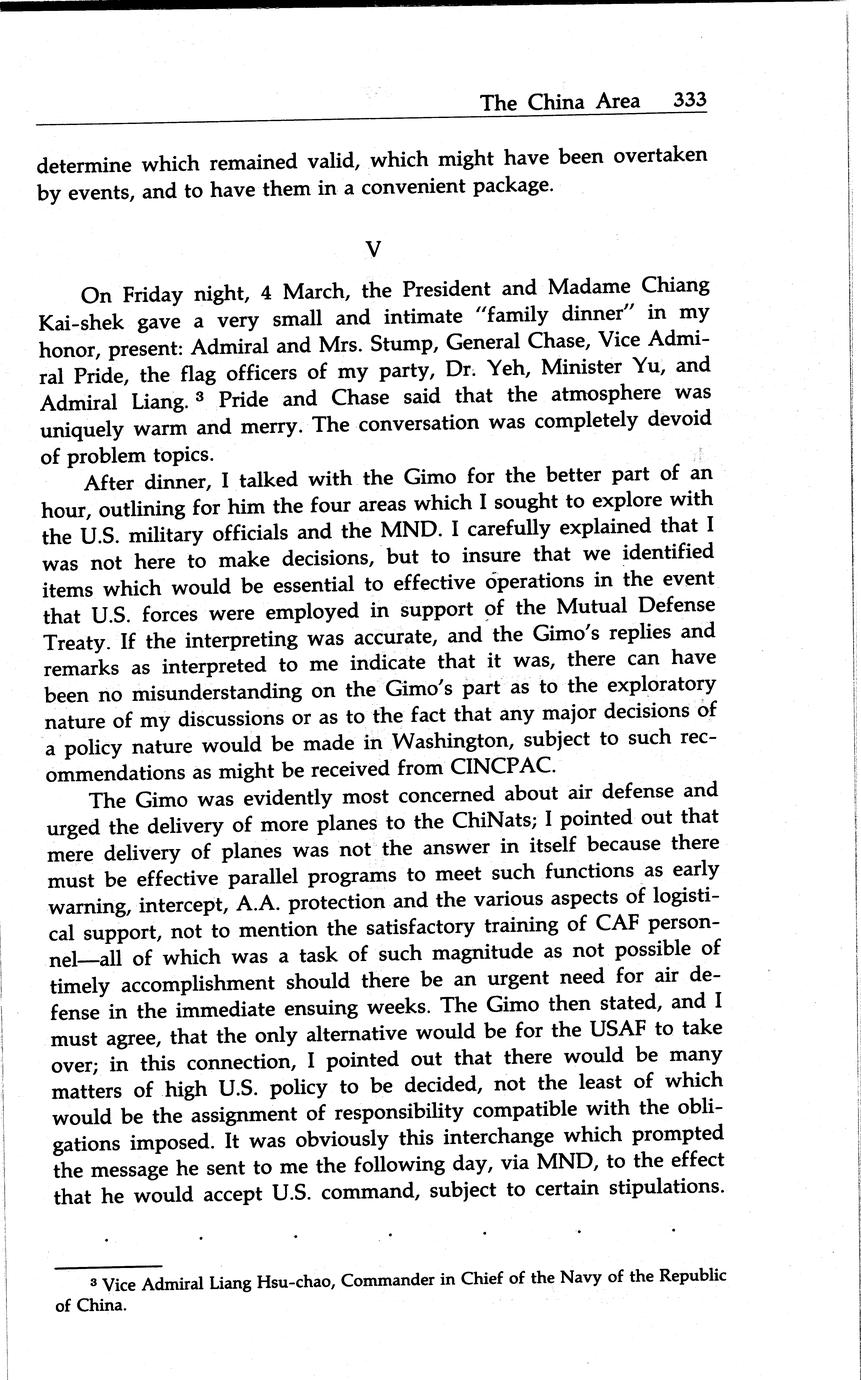 The China Area 333

determine which remained valid, which might have been overtaken by events, and to have them in a convenient package.

V

On Friday night, 4 March, the President and Madame Chiang Kai-shek gave a very small and intimate "family dinner" in my honor, present: Admiral and Mrs. Stump, General Chase, Vice Admiral Pride, the flag officers of my party, Dr. Yeh, Minister Yu, and Admiral Liang. $^3$ Pride and Chase said that the atmosphere was uniquely warm and merry. The conversation was completely devoid of problem topics.

After dinner, I talked with the Gimo for the better part of an hour, outlining for him the four areas which I sought to explore with the U.S. military officials and the MND. I carefully explained that I was not here to make decisions, but to insure that we identified items which would be essential to effective operations in the event that U.S. forces were employed in support of the Mutual Defense Treaty. If the interpreting was accurate, and the Gimo's replies and remarks as interpreted to me indicate that it was, there can have been no misunderstanding on the Gimo's part as to the exploratory nature of my discussions or as to the fact that any major decisions of a policy nature would be made in Washington, subject to such recommendations as might be received from CINCPAC.

The Gimo was evidently most concerned about air defense and urged the delivery of more planes to the ChiNats; I pointed out that mere delivery of planes was not the answer in itself because there must be effective parallel programs to meet such functions as early warning, intercept, A.A. protection and the various aspects of logistical support, not to mention the satisfactory training of CAF personnel—all of which was a task of such magnitude as not possible of timely accomplishment should there be an urgent need for air defense in the immediate ensuing weeks. The Gimo then stated, and I must agree, that the only alternative would be for the USAF to take over; in this connection, I pointed out that there would be many matters of high U.S. policy to be decided, not the least of which would be the assignment of responsibility compatible with the obligations imposed. It was obviously this interchange which prompted the message he sent to me the following day, via MND, to the effect that he would accept U.S. command, subject to certain stipulations.

. . . . . . .

$^3$ Vice Admiral Liang Hsu-chao, Commander in Chief of the Navy of the Republic of China.